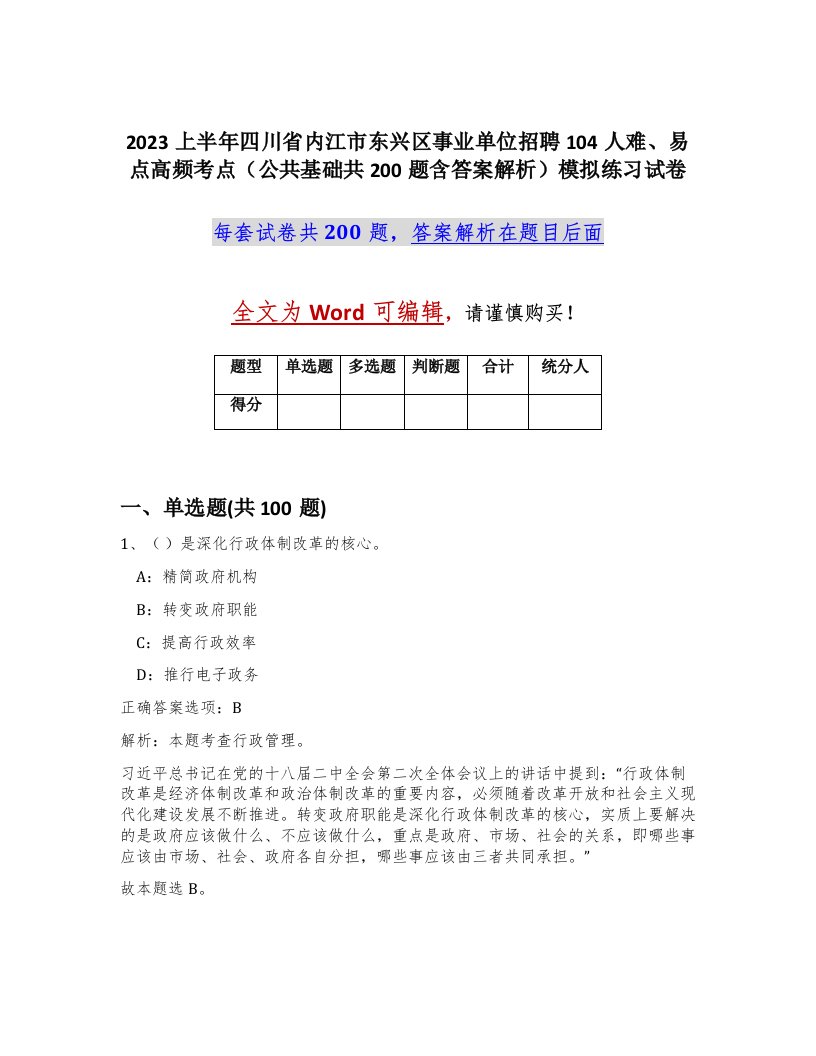 2023 上半年四川省内江市东兴区事业单位招聘 104 人难、易点高频考点（公共基础共 200 题含答案解析）模拟练习试卷

每套试卷共 200 题，答案解析在题目后面

全文为 Word 可编辑，请谨慎购买！

| 题型 | 单选题 | 多选题 | 判断题 | 合计 | 统分人 |
|---|---|---|---|---|---|
| 得分 | | | | | |

一、单选题(共 100 题)

1、（ ）是深化行政体制改革的核心。

A：精简政府机构

B：转变政府职能

C：提高行政效率

D：推行电子政务

正确答案选项：B

解析：本题考查行政管理。

习近平总书记在党的十八届二中全会第二次全体会议上的讲话中提到：“行政体制改革是经济体制改革和政治体制改革的重要内容，必须随着改革开放和社会主义现代化建设发展不断推进。转变政府职能是深化行政体制改革的核心，实质上要解决的是政府应该做什么、不应该做什么，重点是政府、市场、社会的关系，即哪些事应该由市场、社会、政府各自分担，哪些事应该由三者共同承担。”

故本题选 B。